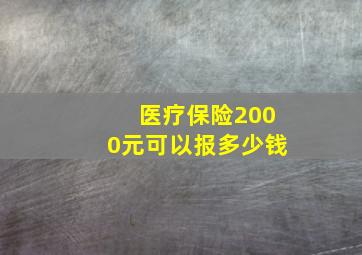 医疗保险2000元可以报多少钱